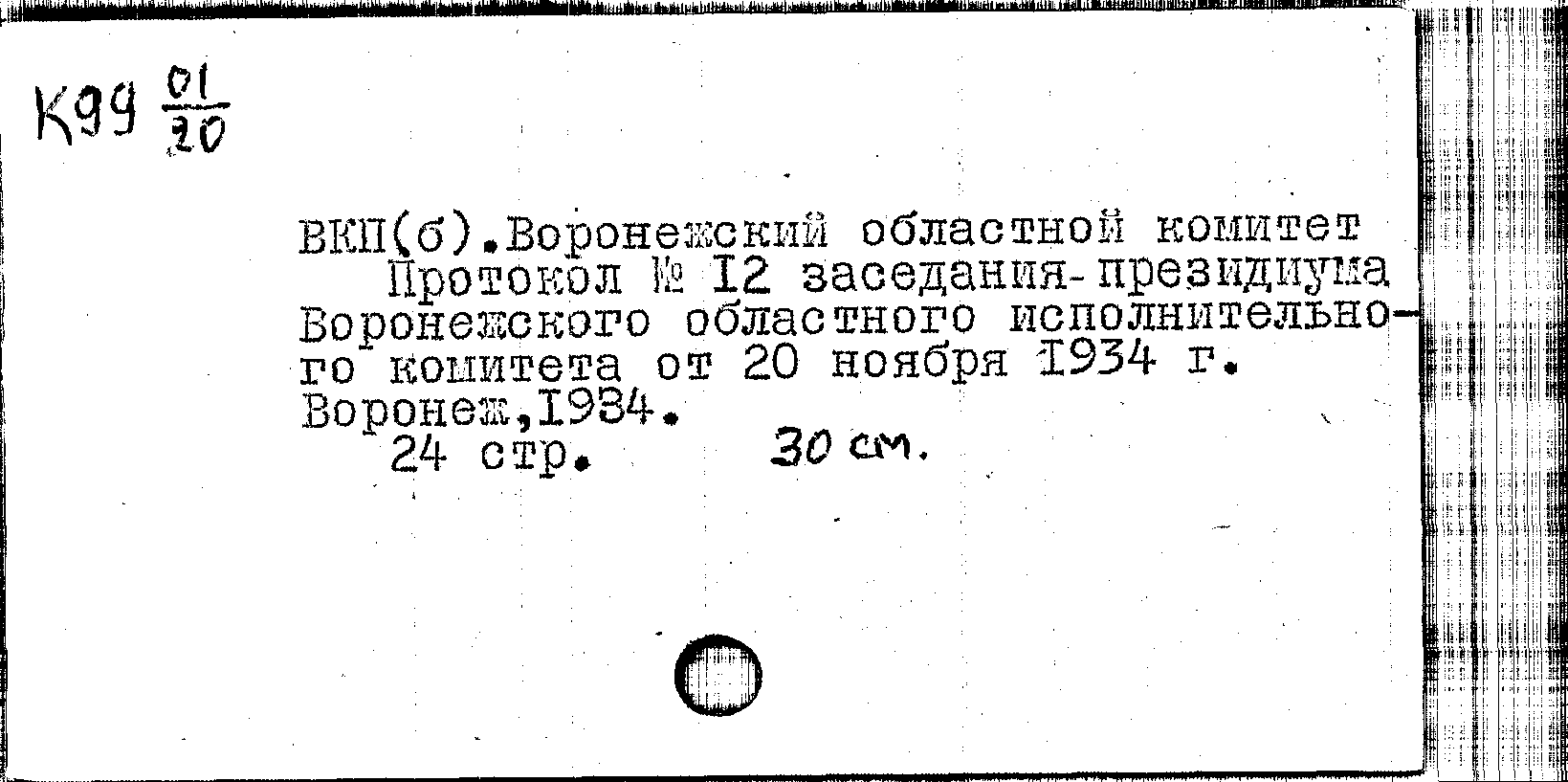 К99 $\frac{01}{20}$

ВКП(б).Воронежский областной комитет Протокол № 12 заседания-президиума Воронежского областного исполнительного комитета от 20 ноября 1934 г. Воронеж,1934.

24 стр. 30 см.